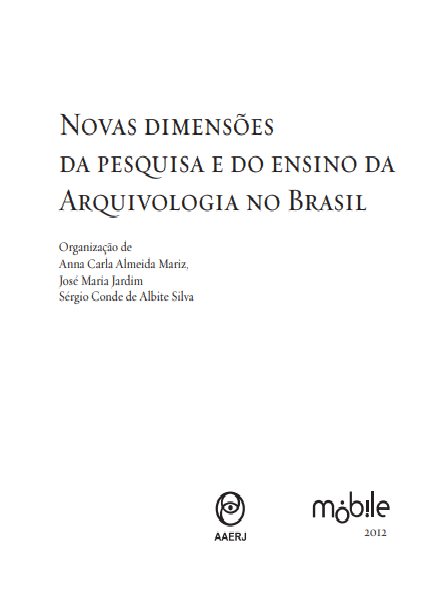 Novas dimensões
da pesquisa e do ensino da
Arquivologia no Brasil

Organização de
Anna Carla Almeida Mariz,
José Maria Jardim
Sérgio Conde de Albite Silva

AAERJ

móbile
2012